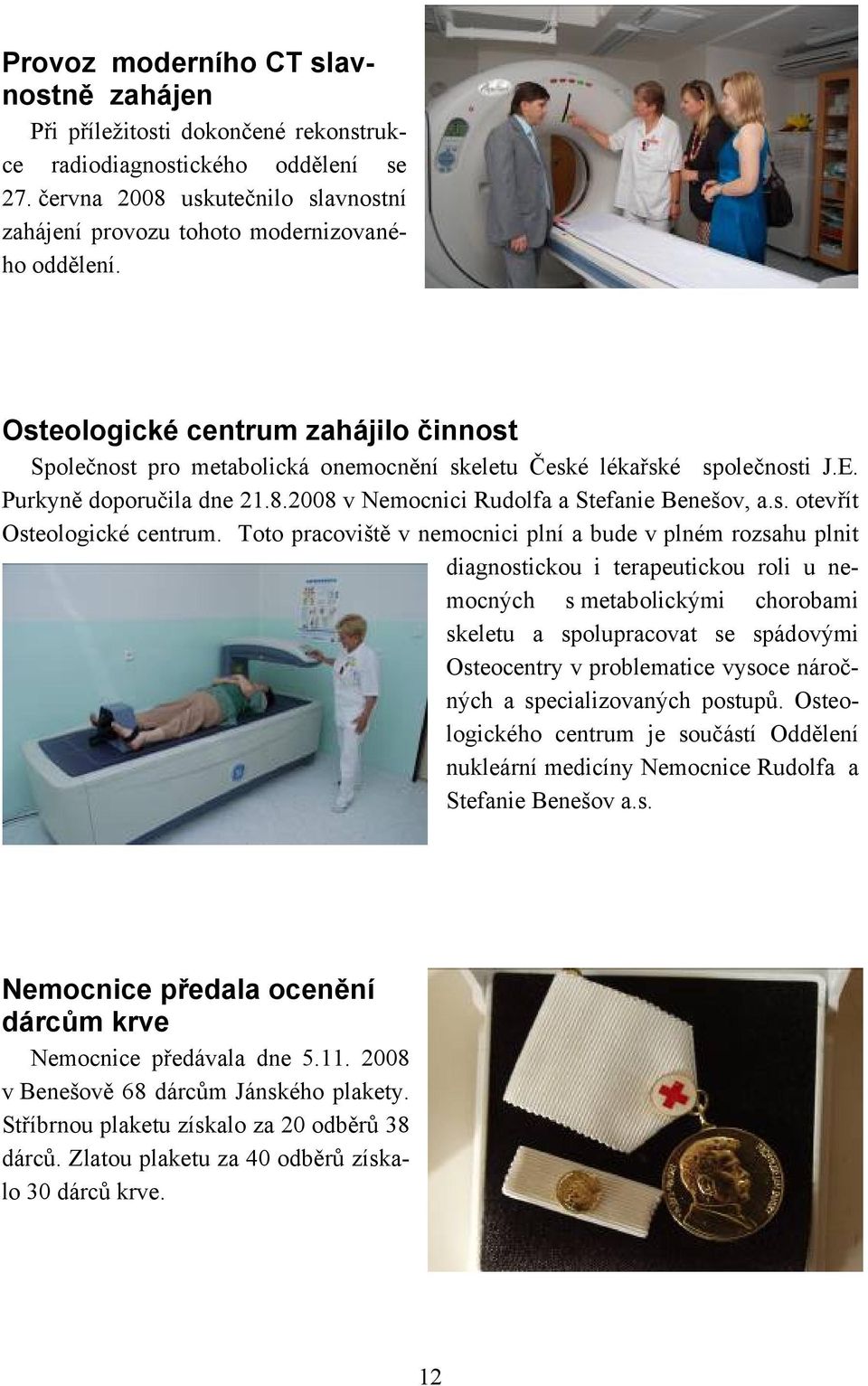 Provoz moderního CT slavnostně zahájen

Při příležitosti dokončené rekonstrukce radiodiagnostického oddělení se 27. června 2008 uskutečnilo slavnostní zahájení provozu tohoto modernizovaného oddělení.

Osteologické centrum zahájilo činnost

Společnost pro metabolická onemocnění skeletu České lékařské společnosti J.E. Purkyně doporučila dne 21.8.2008 v Nemocnici Rudolfa a Stefanie Benešov, a.s. otevřít Osteologické centrum. Toto pracoviště v nemocnici plní a bude v plném rozsahu plnit diagnostickou i terapeutickou roli u nemocných s metabolickými chorobami skeletu a spolupracovat se spádovými Osteocentry v problematice vysoce náročných a specializovaných postupů. Osteologického centrum je součástí Oddělení nukleární medicíny Nemocnice Rudolfa a Stefanie Benešov a.s.

Nemocnice předala ocenění dárcům krve

Nemocnice předávala dne 5.11. 2008 v Benešově 68 dárcům Jánského plakety. Stříbrnou plaketu získalo za 20 odběrů 38 dárců. Zlatou plaketu za 40 odběrů získalo 30 dárců krve.

12